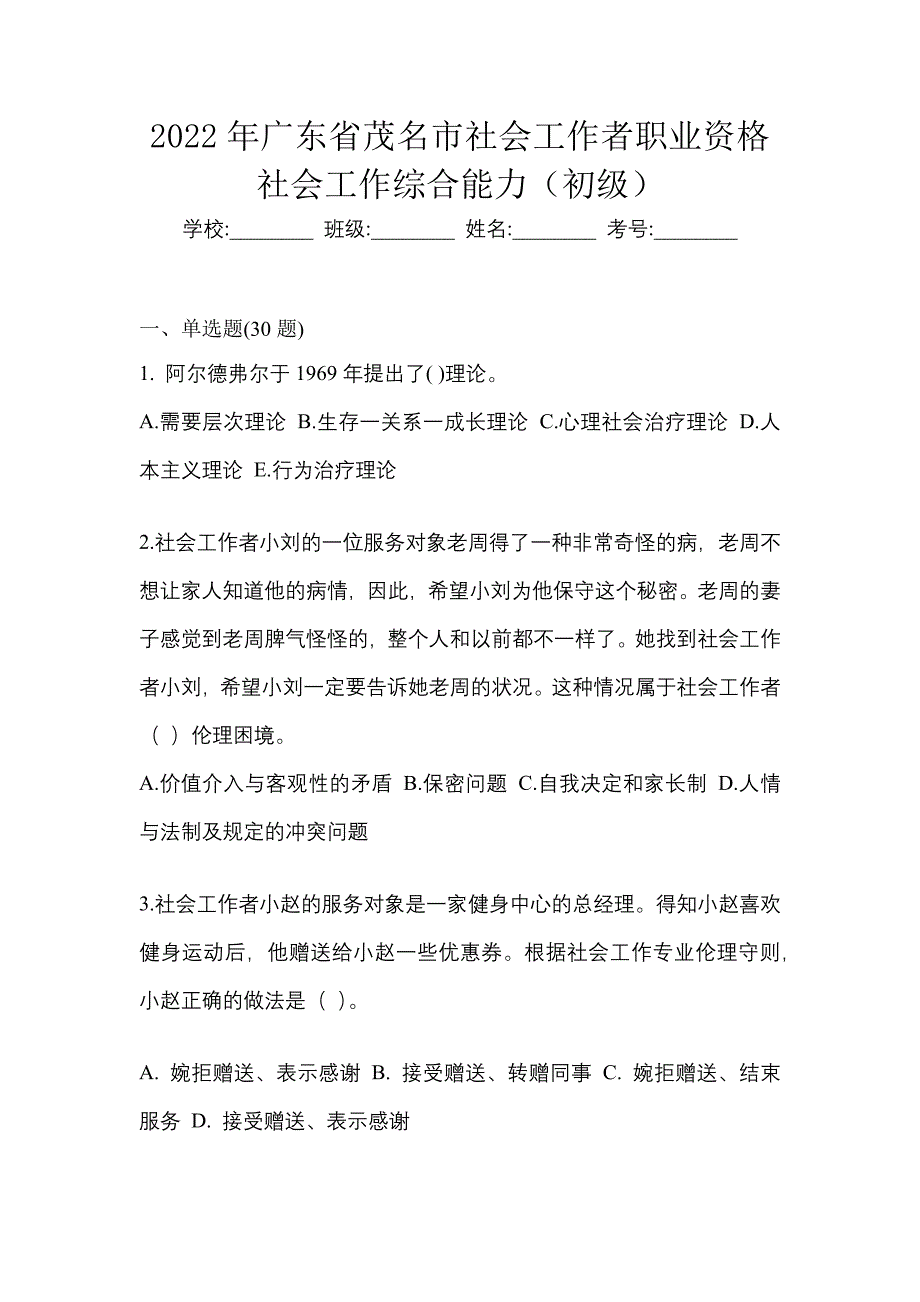 2022 年广东省茂名市社会工作者职业资格社会工作综合能力（初级）

学校:________ 班级:________ 姓名:________ 考号:________

一、单选题(30 题)

1. 阿尔德弗尔于 1969 年提出了( )理论。

A.需要层次理论 B.生存一关系一成长理论 C.心理社会治疗理论 D.人本主义理论 E.行为治疗理论

2.社会工作者小刘的一位服务对象老周得了一种非常奇怪的病，老周不想让家人知道他的病情，因此，希望小刘为他保守这个秘密。老周的妻子感觉到老周脾气怪怪的，整个人和以前都不一样了。她找到社会工作者小刘，希望小刘一定要告诉她老周的状况。这种情况属于社会工作者（ ）伦理困境。

A.价值介入与客观性的矛盾 B.保密问题 C.自我决定和家长制 D.人情与法制及规定的冲突问题

3.社会工作者小赵的服务对象是一家健身中心的总经理。得知小赵喜欢健身运动后，他赠送给小赵一些优惠券。根据社会工作专业伦理守则，小赵正确的做法是（ ）。

A. 婉拒赠送、表示感谢 B. 接受赠送、转赠同事 C. 婉拒赠送、结束服务 D. 接受赠送、表示感谢